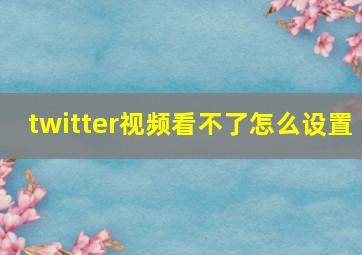 twitter视频看不了怎么设置